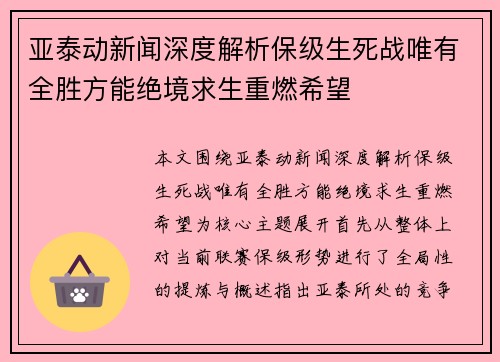 亚泰动新闻深度解析保级生死战唯有全胜方能绝境求生重燃希望

本文围绕亚泰动新闻深度解析保级生死战唯有全胜方能绝境求生重燃希望为核心主题展开首先从整体上对当前联赛保级形势进行了全局性的提炼与概述指出亚泰所处的竞争